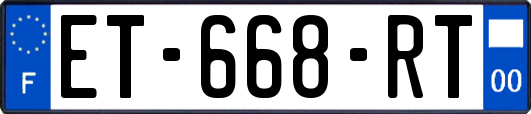 F
ET-668-RT
00